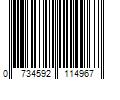 0 734592 114967